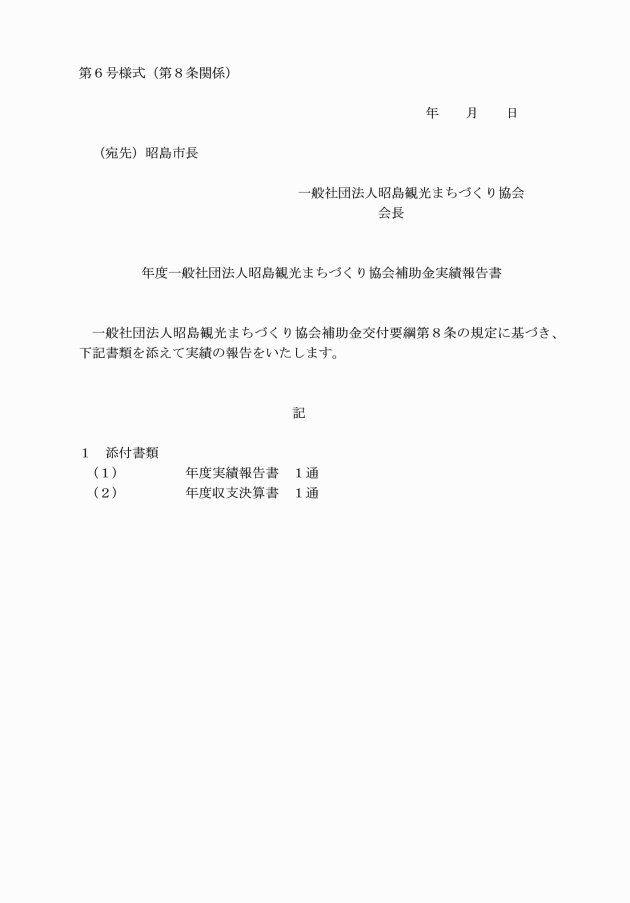 第６号様式（第８条関係）

年　　月　　日

（宛先）昭島市長

一般社団法人昭島観光まちづくり協会
会長

年度一般社団法人昭島観光まちづくり協会補助金実績報告書

一般社団法人昭島観光まちづくり協会補助金交付要綱第８条の規定に基づき、下記書類を添えて実績の報告をいたします。

記

１　添付書類
（１）　　　　年度実績報告書　１通
（２）　　　　年度収支決算書　１通